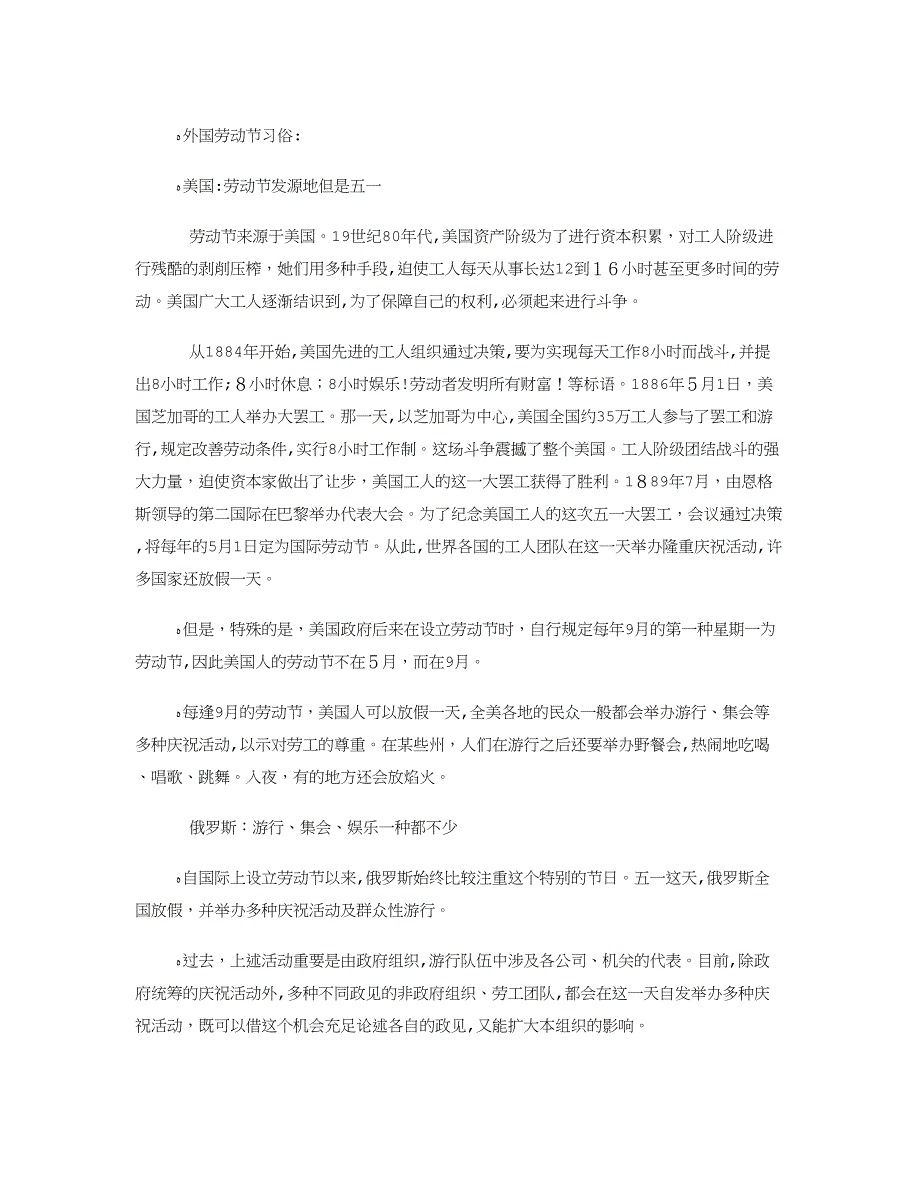 外国劳动节习俗：

美国:劳动节发源地但是五一

劳动节来源于美国。19世纪80年代,美国资产阶级为了进行资本积累，对工人阶级进行残酷的剥削压榨，她们用多种手段，迫使工人每天从事长达12到１６小时甚至更多时间的劳动。美国广大工人逐渐结识到,为了保障自己的权利,必须起来进行斗争。

从1884年开始,美国先进的工人组织通过决策,要为实现每天工作8小时而战斗,并提出8小时工作；8小时休息；8小时娱乐!劳动者发明所有财富！等标语。1886年５月1日，美国芝加哥的工人举办大罢工。那一天,以芝加哥为中心,美国全国约35万工人参与了罢工和游行,规定改善劳动条件，实行8小时工作制。这场斗争震撼了整个美国。工人阶级团结战斗的强大力量，迫使资本家做出了让步，美国工人的这一大罢工获得了胜利。1８89年7月，由恩格斯领导的第二国际在巴黎举办代表大会。为了纪念美国工人的这次五一大罢工，会议通过决策,将每年的5月1日定为国际劳动节。从此,世界各国的工人团队在这一天举办隆重庆祝活动,许多国家还放假一天。

但是，特殊的是，美国政府后来在设立劳动节时，自行规定每年9月的第一种星期一为劳动节,因此美国人的劳动节不在５月，而在9月。

每逢9月的劳动节，美国人可以放假一天,全美各地的民众一般都会举办游行、集会等多种庆祝活动,以示对劳工的尊重。在某些州，人们在游行之后还要举办野餐会,热闹地吃喝、唱歌、跳舞。入夜，有的地方还会放焰火。

俄罗斯：游行、集会、娱乐一种都不少

自国际上设立劳动节以来,俄罗斯始终比较注重这个特别的节日。五一这天,俄罗斯全国放假，并举办多种庆祝活动及群众性游行。

过去，上述活动重要是由政府组织,游行队伍中涉及各公司、机关的代表。目前,除政府统筹的庆祝活动外,多种不同政见的非政府组织、劳工团队,都会在这一天自发举办多种庆祝活动，既可以借这个机会充足论述各自的政见,又能扩大本组织的影响。